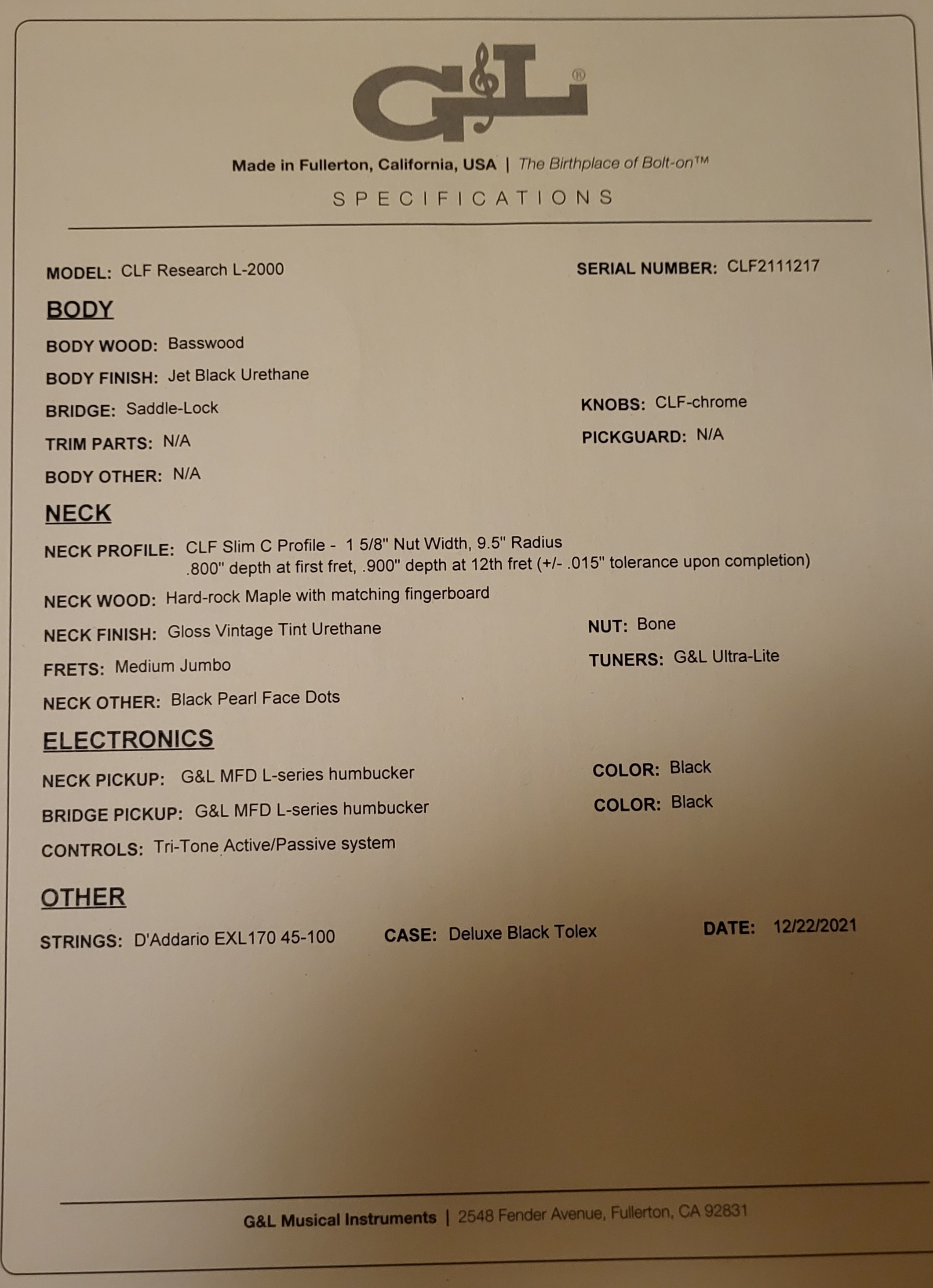 G&L®

Made in Fullerton, California, USA | The Birthplace of Bolt-on™

SPECIFICATIONS

MODEL: CLF Research L-2000

SERIAL NUMBER: CLF2111217

BODY

BODY WOOD: Basswood

BODY FINISH: Jet Black Urethane

BRIDGE: Saddle-Lock

KNOBS: CLF-chrome

TRIM PARTS: N/A

PICKGUARD: N/A

BODY OTHER: N/A

NECK

NECK PROFILE: CLF Slim C Profile - 1 5/8" Nut Width, 9.5" Radius .800" depth at first fret, .900" depth at 12th fret (+/- .015" tolerance upon completion)

NECK WOOD: Hard-rock Maple with matching fingerboard

NECK FINISH: Gloss Vintage Tint Urethane

NUT: Bone

FRETS: Medium Jumbo

TUNERS: G&L Ultra-Lite

NECK OTHER: Black Pearl Face Dots

ELECTRONICS

NECK PICKUP: G&L MFD L-series humbucker

COLOR: Black

BRIDGE PICKUP: G&L MFD L-series humbucker

COLOR: Black

CONTROLS: Tri-Tone Active/Passive system

OTHER

STRINGS: D'Addario EXL170 45-100

CASE: Deluxe Black Tolex

DATE: 12/22/2021

G&L Musical Instruments | 2548 Fender Avenue, Fullerton, CA 92831